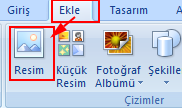 Giriş Ekle Tasarım A

Resim

Küçük Resim

Fotoğraf Albümü

Şekille

Çizimler